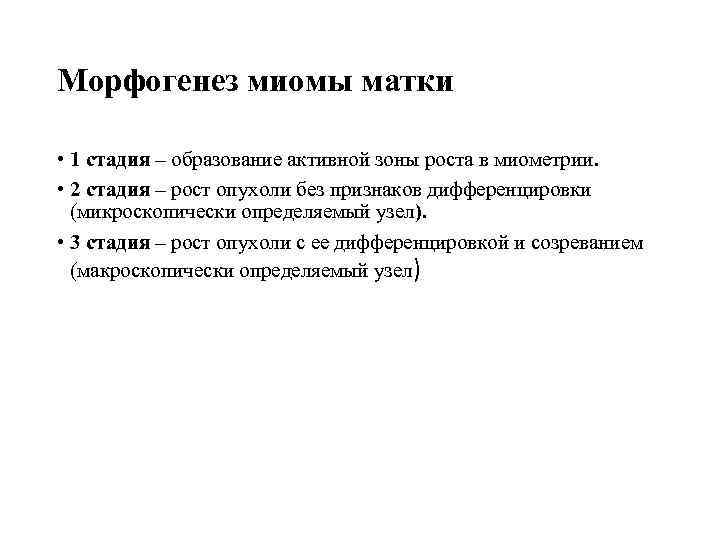 Морфогенез миомы матки

• 1 стадия – образование активной зоны роста в миометрии.

• 2 стадия – рост опухоли без признаков дифференцировки (микроскопически определяемый узел).

• 3 стадия – рост опухоли с ее дифференцировкой и созреванием (макроскопически определяемый узел)